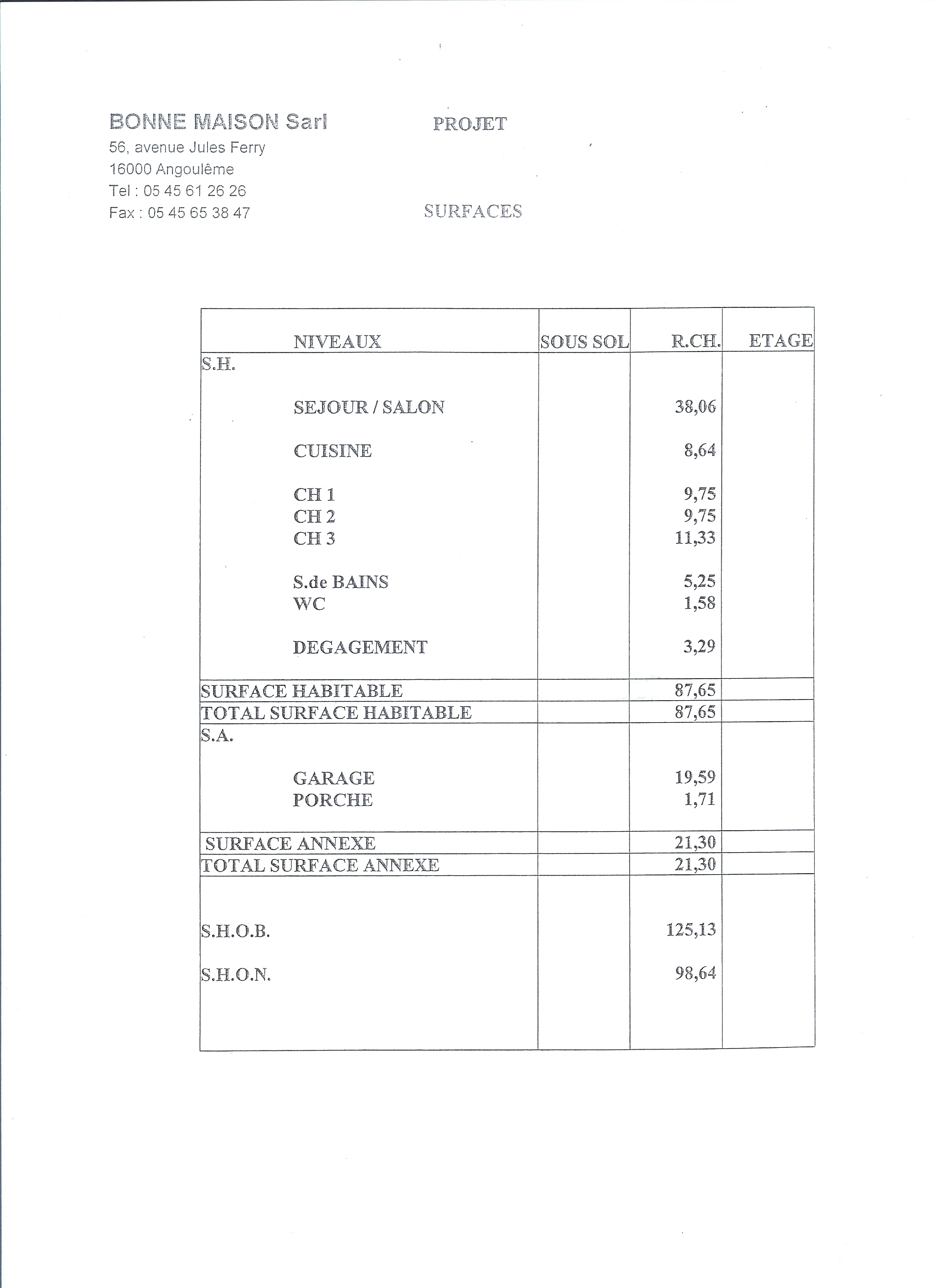 BONNE MAISON Sarl
56, avenue Jules Ferry
16000 Angoulême
Tel : 05 45 61 26 26
Fax : 05 45 65 38 47

PROJET

SURFACES

| NIVEAUX | SOUS SOL | R.CH. | ETAGE |
|---|---|---|---|
| S.H. | | | |
| SEJOUR / SALON | | 38,06 | |
| CUISINE | | 8,64 | |
| CH 1 | | 9,75 | |
| CH 2 | | 9,75 | |
| CH 3 | | 11,33 | |
| S.de BAINS | | 5,25 | |
| WC | | 1,58 | |
| DEGAGEMENT | | 3,29 | |
| SURFACE HABITABLE | | 87,65 | |
| TOTAL SURFACE HABITABLE | | 87,65 | |
| S.A. | | | |
| GARAGE | | 19,59 | |
| PORCHE | | 1,71 | |
| SURFACE ANNEXE | | 21,30 | |
| TOTAL SURFACE ANNEXE | | 21,30 | |
| S.H.O.B. | | 125,13 | |
| S.H.O.N. | | 98,64 | |